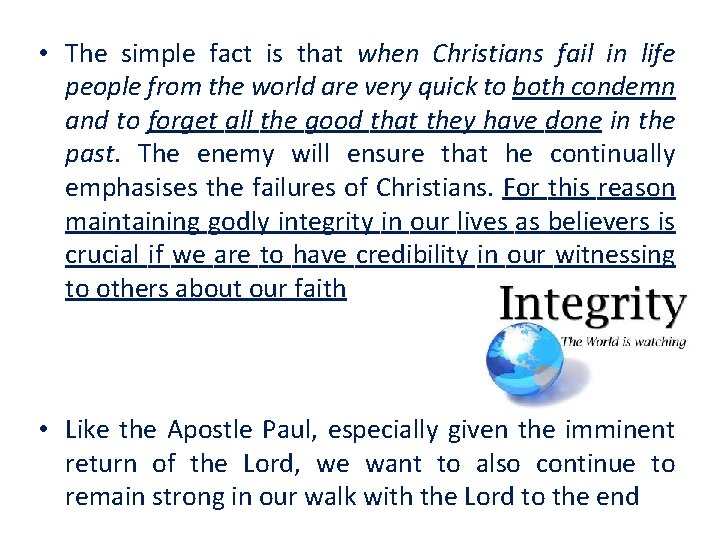 • The simple fact is that when Christians fail in life people from the world are very quick to both condemn and to forget all the good that they have done in the past. The enemy will ensure that he continually emphasises the failures of Christians. For this reason maintaining godly integrity in our lives as believers is crucial if we are to have credibility in our witnessing to others about our faith

Integrity
The World is watching

• Like the Apostle Paul, especially given the imminent return of the Lord, we want to also continue to remain strong in our walk with the Lord to the end